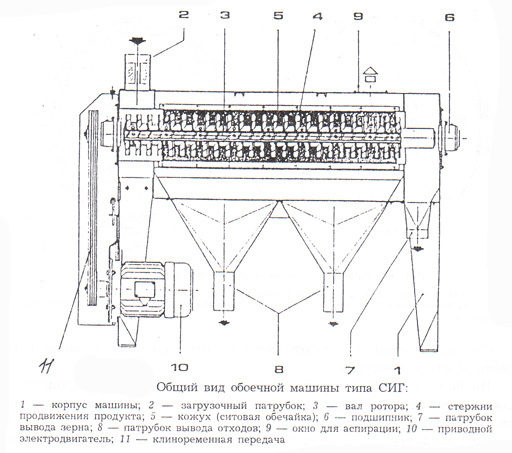 2 3 5 4 9 6

11 10 8 7 1

Общий вид обоечной машины типа СИГ:

1 — корпус машины; 2 — загрузочный патрубок; 3 — вал ротора; 4 — стержни продвижения продукта; 5 — кожух (ситовая обечайка); 6 — подшипник; 7 — патрубок вывода зерна; 8 — патрубок вывода отходов; 9 — окно для аспирации; 10 — приводной электродвигатель; 11 — клиноременная передача